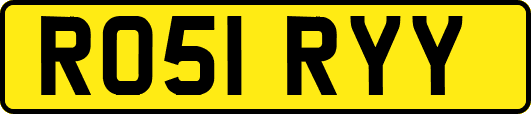 RO51 RYY